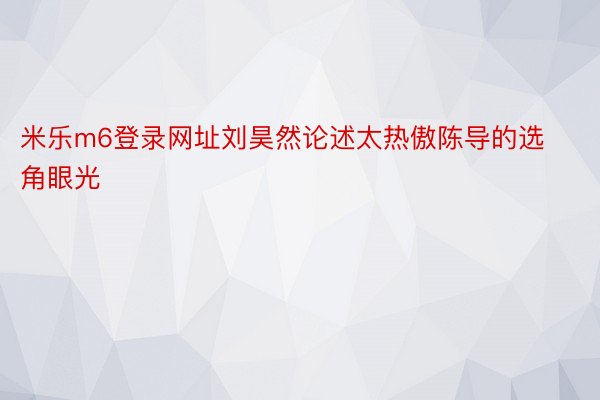 米乐m6登录网址刘昊然论述太热傲陈导的选角眼光